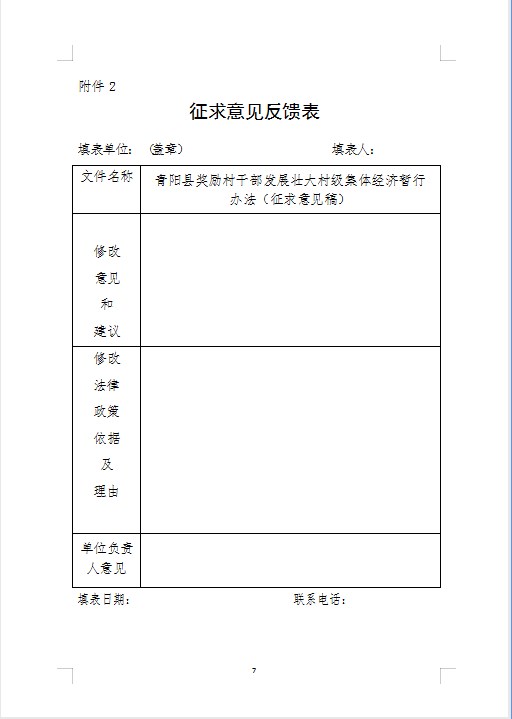 附件 2

征求意见反馈表

填表单位：（盖章） 填表人：

| 文件名称 | 青阳县奖励村干部发展壮大村级集体经济暂行办法（征求意见稿） |
|---|---|
| 修改意见和建议 | |
| 修改法律政策依据及理由 | |
| 单位负责人意见 | |

填表日期： 联系电话：

7